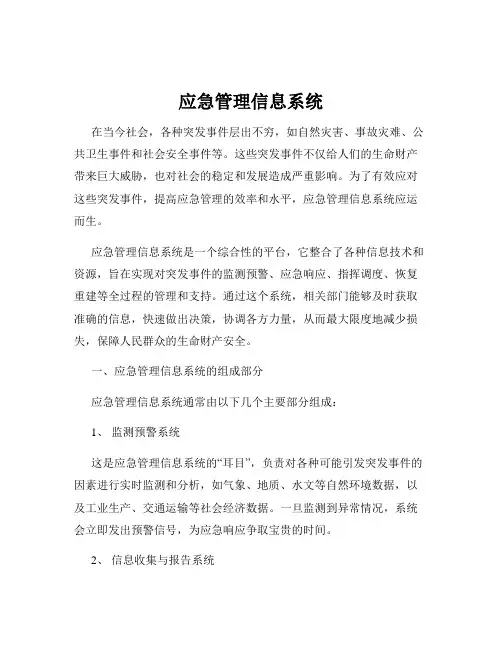 应急管理信息系统

在当今社会，各种突发事件层出不穷，如自然灾害、事故灾难、公共卫生事件和社会安全事件等。这些突发事件不仅给人们的生命财产带来巨大威胁，也对社会的稳定和发展造成严重影响。为了有效应对这些突发事件，提高应急管理的效率和水平，应急管理信息系统应运而生。

应急管理信息系统是一个综合性的平台，它整合了各种信息技术和资源，旨在实现对突发事件的监测预警、应急响应、指挥调度、恢复重建等全过程的管理和支持。通过这个系统，相关部门能够及时获取准确的信息，快速做出决策，协调各方力量，从而最大限度地减少损失，保障人民群众的生命财产安全。

一、应急管理信息系统的组成部分

应急管理信息系统通常由以下几个主要部分组成：

1、 监测预警系统

这是应急管理信息系统的“耳目”，负责对各种可能引发突发事件的因素进行实时监测和分析，如气象、地质、水文等自然环境数据，以及工业生产、交通运输等社会经济数据。一旦监测到异常情况，系统会立即发出预警信号，为应急响应争取宝贵的时间。

2、 信息收集与报告系统